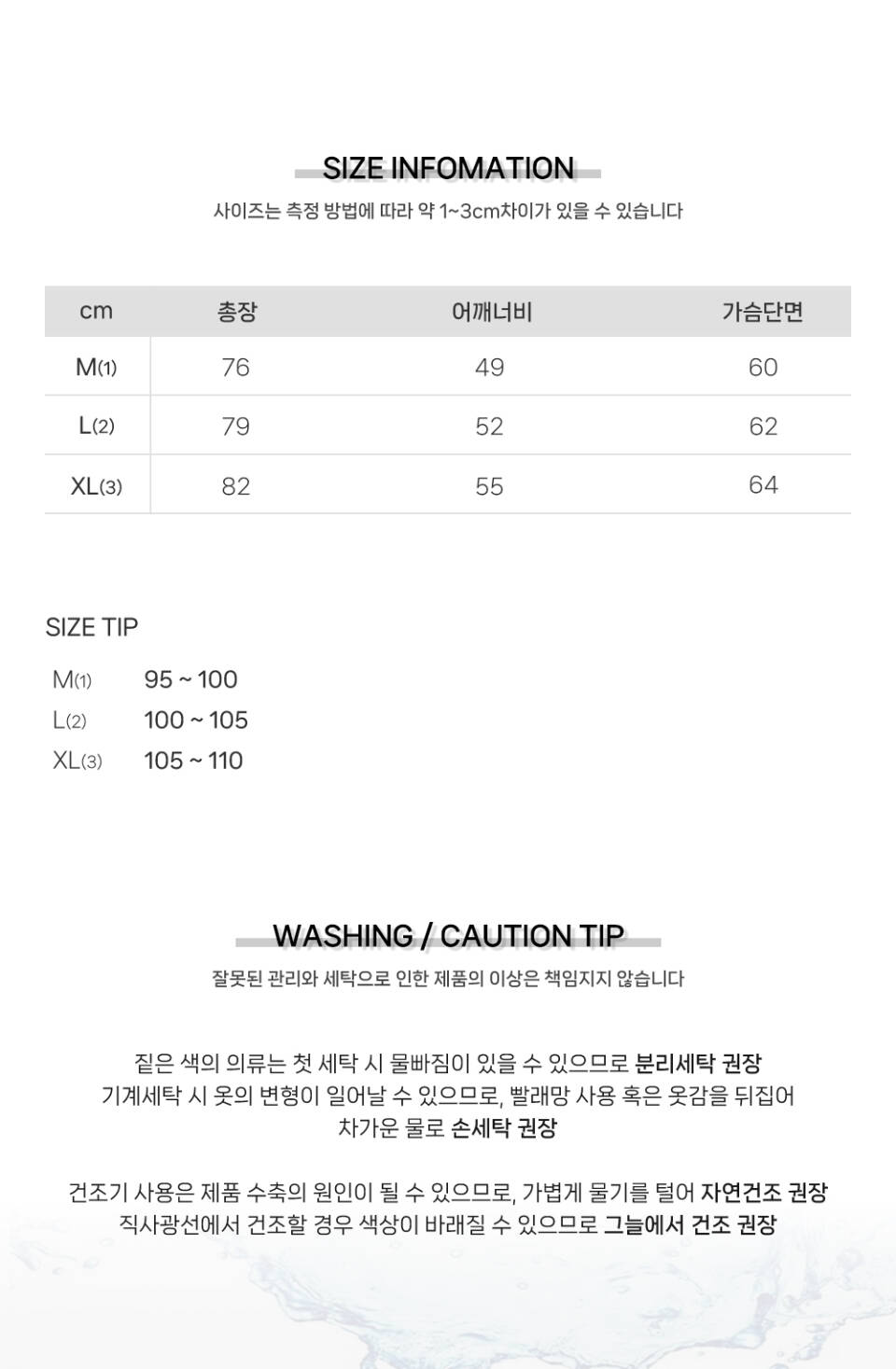 SIZE INFOMATION

사이즈는 측정 방법에 따라 약 1~3cm차이가 있을 수 있습니다

| cm | 총장 | 어깨너비 | 가슴단면 |
|---|---|---|---|
| M(1) | 76 | 49 | 60 |
| L(2) | 79 | 52 | 62 |
| XL(3) | 82 | 55 | 64 |

SIZE TIP

M(1) 95 ~ 100
L(2) 100 ~ 105
XL(3) 105 ~ 110

WASHING / CAUTION TIP

잘못된 관리와 세탁으로 인한 제품의 이상은 책임지지 않습니다

짙은 색의 의류는 첫 세탁 시 물빠짐이 있을 수 있으므로 분리세탁 권장
기계세탁 시 옷의 변형이 일어날 수 있으므로, 빨래망 사용 혹은 옷감을 뒤집어
차가운 물로 손세탁 권장

건조기 사용은 제품 수축의 원인이 될 수 있으므로, 가볍게 물기를 털어 자연건조 권장
직사광선에서 건조할 경우 색상이 바래질 수 있으므로 그늘에서 건조 권장